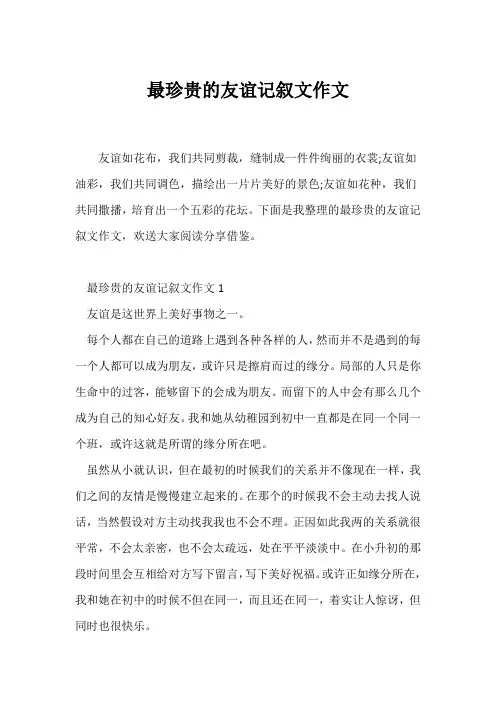 最珍贵的友谊记叙文作文

友谊如花布，我们共同剪裁，缝制成一件件绚丽的衣裳;友谊如油彩，我们共同调色，描绘出一片片美好的景色;友谊如花种，我们共同撒播，培育出一个五彩的花坛。下面是我整理的最珍贵的友谊记叙文作文，欢送大家阅读分享借鉴。

最珍贵的友谊记叙文作文 1

友谊是这世界上美好事物之一。

每个人都在自己的道路上遇到各种各样的人，然而并不是遇到的每一个人都可以成为朋友，或许只是擦肩而过的缘分。局部的人只是你生命中的过客，能够留下的会成为朋友。而留下的人中会有那么几个成为自己的知心好友。我和她从幼稚园到初中一直都是在同一个同一个班，或许这就是所谓的缘分所在吧。

虽然从小就认识，但在最初的时候我们的关系并不像现在一样，我们之间的友情是慢慢建立起来的。在那个的时候我不会主动去找人说话，当然假设对方主动找我我也不会不理。正因如此我两的关系就很平常，不会太亲密，也不会太疏远，处在平平淡淡中。在小升初的那段时间里会互相给对方写下留言，写下美好祝福。或许正如缘分所在，我和她在初中的时候不但在同一，而且还在同一，着实让人惊讶，但同时也很快乐。